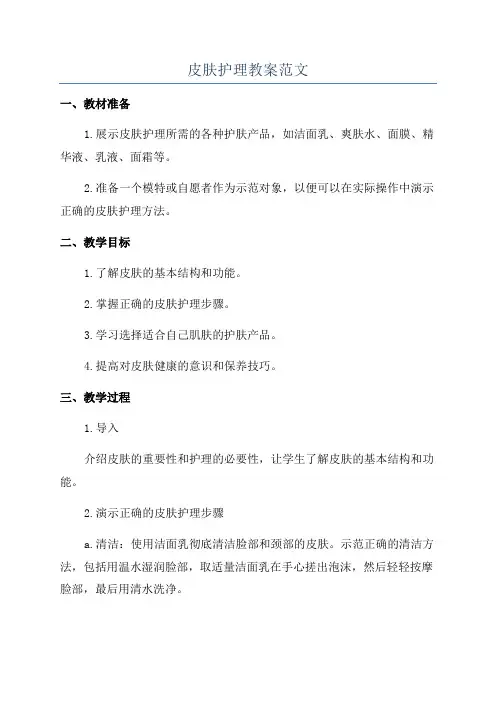 皮肤护理教案范文

一、教材准备

1.展示皮肤护理所需的各种护肤产品，如洁面乳、爽肤水、面膜、精华液、乳液、面霜等。

2.准备一个模特或自愿者作为示范对象，以便可以在实际操作中演示正确的皮肤护理方法。

二、教学目标

1.了解皮肤的基本结构和功能。

2.掌握正确的皮肤护理步骤。

3.学习选择适合自己肌肤的护肤产品。

4.提高对皮肤健康的意识和保养技巧。

三、教学过程

1.导入

介绍皮肤的重要性和护理的必要性，让学生了解皮肤的基本结构和功能。

2.演示正确的皮肤护理步骤

a.清洁：使用洁面乳彻底清洁脸部和颈部的皮肤。示范正确的清洁方法，包括用温水湿润脸部，取适量洁面乳在手心搓出泡沫，然后轻轻按摩脸部，最后用清水洗净。